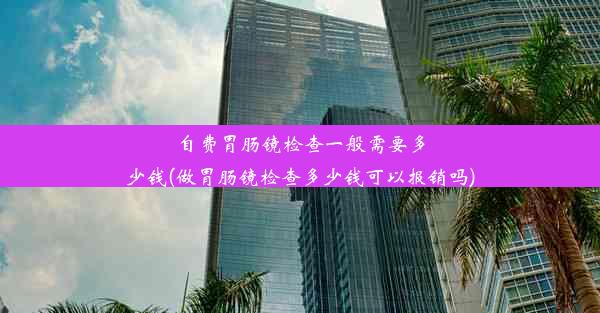 自费胃肠镜检查一般需要多少钱(做胃肠镜检查多少钱可以报销吗)